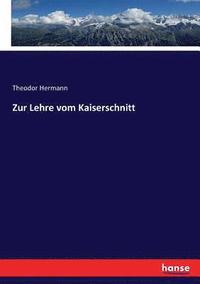 Theodor Hermann

Zur Lehre vom Kaiserschnitt

hanse